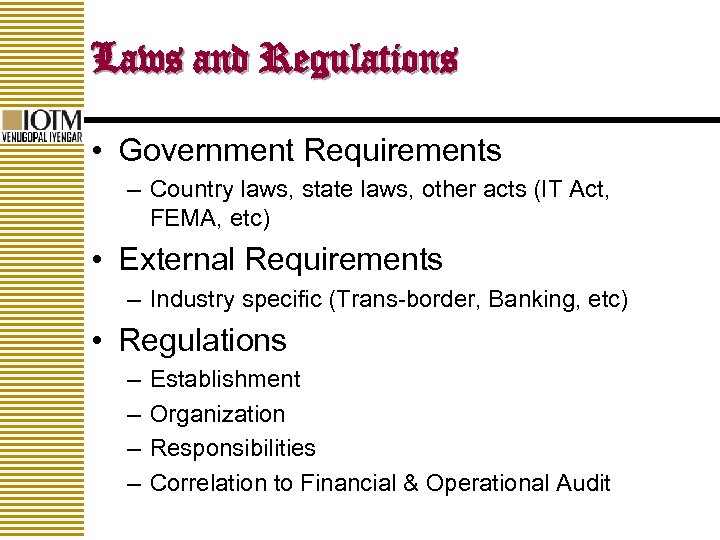 Laws and Regulations

IOTM
VENUGOPAL IYENGAR

• Government Requirements
– Country laws, state laws, other acts (IT Act, FEMA, etc)
• External Requirements
– Industry specific (Trans-border, Banking, etc)
• Regulations
– Establishment
– Organization
– Responsibilities
– Correlation to Financial & Operational Audit